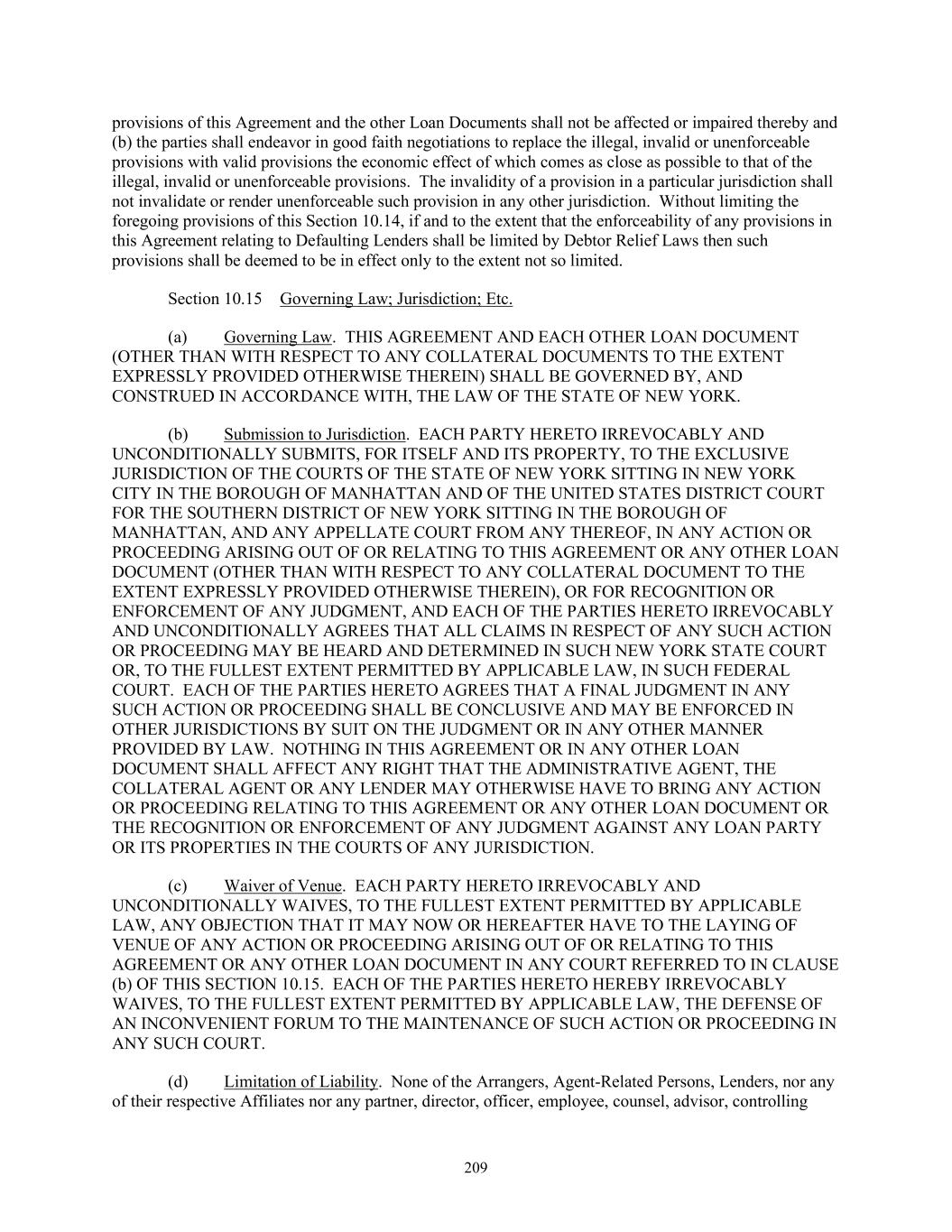 provisions of this Agreement and the other Loan Documents shall not be affected or impaired thereby and (b) the parties shall endeavor in good faith negotiations to replace the illegal, invalid or unenforceable provisions with valid provisions the economic effect of which comes as close as possible to that of the illegal, invalid or unenforceable provisions. The invalidity of a provision in a particular jurisdiction shall not invalidate or render unenforceable such provision in any other jurisdiction. Without limiting the foregoing provisions of this Section 10.14, if and to the extent that the enforceability of any provisions in this Agreement relating to Defaulting Lenders shall be limited by Debtor Relief Laws then such provisions shall be deemed to be in effect only to the extent not so limited.

Section 10.15 Governing Law; Jurisdiction; Etc.

(a) Governing Law. THIS AGREEMENT AND EACH OTHER LOAN DOCUMENT (OTHER THAN WITH RESPECT TO ANY COLLATERAL DOCUMENTS TO THE EXTENT EXPRESSLY PROVIDED OTHERWISE THEREIN) SHALL BE GOVERNED BY, AND CONSTRUED IN ACCORDANCE WITH, THE LAW OF THE STATE OF NEW YORK.

(b) Submission to Jurisdiction. EACH PARTY HERETO IRREVOCABLY AND UNCONDITIONALLY SUBMITS, FOR ITSELF AND ITS PROPERTY, TO THE EXCLUSIVE JURISDICTION OF THE COURTS OF THE STATE OF NEW YORK SITTING IN NEW YORK CITY IN THE BOROUGH OF MANHATTAN AND OF THE UNITED STATES DISTRICT COURT FOR THE SOUTHERN DISTRICT OF NEW YORK SITTING IN THE BOROUGH OF MANHATTAN, AND ANY APPELLATE COURT FROM ANY THEREOF, IN ANY ACTION OR PROCEEDING ARISING OUT OF OR RELATING TO THIS AGREEMENT OR ANY OTHER LOAN DOCUMENT (OTHER THAN WITH RESPECT TO ANY COLLATERAL DOCUMENT TO THE EXTENT EXPRESSLY PROVIDED OTHERWISE THEREIN), OR FOR RECOGNITION OR ENFORCEMENT OF ANY JUDGMENT, AND EACH OF THE PARTIES HERETO IRREVOCABLY AND UNCONDITIONALLY AGREES THAT ALL CLAIMS IN RESPECT OF ANY SUCH ACTION OR PROCEEDING MAY BE HEARD AND DETERMINED IN SUCH NEW YORK STATE COURT OR, TO THE FULLEST EXTENT PERMITTED BY APPLICABLE LAW, IN SUCH FEDERAL COURT. EACH OF THE PARTIES HERETO AGREES THAT A FINAL JUDGMENT IN ANY SUCH ACTION OR PROCEEDING SHALL BE CONCLUSIVE AND MAY BE ENFORCED IN OTHER JURISDICTIONS BY SUIT ON THE JUDGMENT OR IN ANY OTHER MANNER PROVIDED BY LAW. NOTHING IN THIS AGREEMENT OR IN ANY OTHER LOAN DOCUMENT SHALL AFFECT ANY RIGHT THAT THE ADMINISTRATIVE AGENT, THE COLLATERAL AGENT OR ANY LENDER MAY OTHERWISE HAVE TO BRING ANY ACTION OR PROCEEDING RELATING TO THIS AGREEMENT OR ANY OTHER LOAN DOCUMENT OR THE RECOGNITION OR ENFORCEMENT OF ANY JUDGMENT AGAINST ANY LOAN PARTY OR ITS PROPERTIES IN THE COURTS OF ANY JURISDICTION.

(c) Waiver of Venue. EACH PARTY HERETO IRREVOCABLY AND UNCONDITIONALLY WAIVES, TO THE FULLEST EXTENT PERMITTED BY APPLICABLE LAW, ANY OBJECTION THAT IT MAY NOW OR HEREAFTER HAVE TO THE LAYING OF VENUE OF ANY ACTION OR PROCEEDING ARISING OUT OF OR RELATING TO THIS AGREEMENT OR ANY OTHER LOAN DOCUMENT IN ANY COURT REFERRED TO IN CLAUSE (b) OF THIS SECTION 10.15. EACH OF THE PARTIES HERETO HEREBY IRREVOCABLY WAIVES, TO THE FULLEST EXTENT PERMITTED BY APPLICABLE LAW, THE DEFENSE OF AN INCONVENIENT FORUM TO THE MAINTENANCE OF SUCH ACTION OR PROCEEDING IN ANY SUCH COURT.

(d) Limitation of Liability. None of the Arrangers, Agent-Related Persons, Lenders, nor any of their respective Affiliates nor any partner, director, officer, employee, counsel, advisor, controlling

209